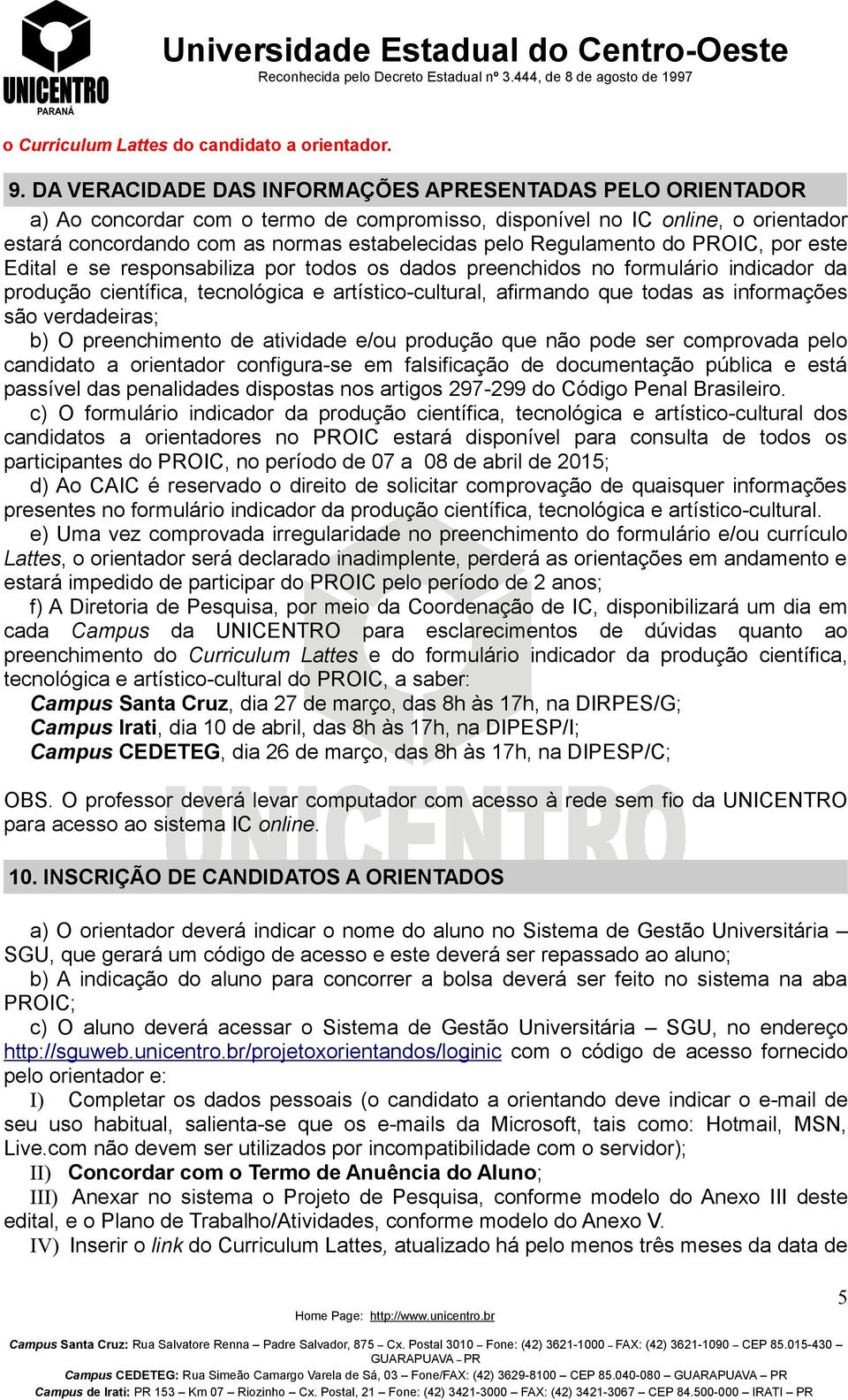 UNICENTRO
PARANÁ

Universidade Estadual do Centro-Oeste
Reconhecida pelo Decreto Estadual nº 3.444, de 8 de agosto de 1997

o Curriculum Lattes do candidato a orientador.

9. DA VERACIDADE DAS INFORMAÇÕES APRESENTADAS PELO ORIENTADOR

a) Ao concordar com o termo de compromisso, disponível no IC online, o orientador estará concordando com as normas estabelecidas pelo Regulamento do PROIC, por este Edital e se responsabiliza por todos os dados preenchidos no formulário indicador da produção científica, tecnológica e artístico-cultural, afirmando que todas as informações são verdadeiras;
b) O preenchimento de atividade e/ou produção que não pode ser comprovada pelo candidato a orientador configura-se em falsificação de documentação pública e está passível das penalidades dispostas nos artigos 297-299 do Código Penal Brasileiro.
c) O formulário indicador da produção científica, tecnológica e artístico-cultural dos candidatos a orientadores no PROIC estará disponível para consulta de todos os participantes do PROIC, no período de 07 a 08 de abril de 2015;
d) Ao CAIC é reservado o direito de solicitar comprovação de quaisquer informações presentes no formulário indicador da produção científica, tecnológica e artístico-cultural.
e) Uma vez comprovada irregularidade no preenchimento do formulário e/ou currículo Lattes, o orientador será declarado inadimplente, perderá as orientações em andamento e estará impedido de participar do PROIC pelo período de 2 anos;
f) A Diretoria de Pesquisa, por meio da Coordenação de IC, disponibilizará um dia em cada Campus da UNICENTRO para esclarecimentos de dúvidas quanto ao preenchimento do Curriculum Lattes e do formulário indicador da produção científica, tecnológica e artístico-cultural do PROIC, a saber:
Campus Santa Cruz, dia 27 de março, das 8h às 17h, na DIRPES/G;
Campus Irati, dia 10 de abril, das 8h às 17h, na DIPESP/I;
Campus CEDETEG, dia 26 de março, das 8h às 17h, na DIPESP/C;

OBS. O professor deverá levar computador com acesso à rede sem fio da UNICENTRO para acesso ao sistema IC online.

10. INSCRIÇÃO DE CANDIDATOS A ORIENTADOS

a) O orientador deverá indicar o nome do aluno no Sistema de Gestão Universitária – SGU, que gerará um código de acesso e este deverá ser repassado ao aluno;
b) A indicação do aluno para concorrer a bolsa deverá ser feito no sistema na aba PROIC;
c) O aluno deverá acessar o Sistema de Gestão Universitária – SGU, no endereço http://sguweb.unicentro.br/projetoxorientandos/loginic com o código de acesso fornecido pelo orientador e:
I) Completar os dados pessoais (o candidato a orientando deve indicar o e-mail de seu uso habitual, salienta-se que os e-mails da Microsoft, tais como: Hotmail, MSN, Live.com não devem ser utilizados por incompatibilidade com o servidor);
II) Concordar com o Termo de Anuência do Aluno;
III) Anexar no sistema o Projeto de Pesquisa, conforme modelo do Anexo III deste edital, e o Plano de Trabalho/Atividades, conforme modelo do Anexo V.
IV) Inserir o link do Curriculum Lattes, atualizado há pelo menos três meses da data de

5

Home Page: http://www.unicentro.br
Campus Santa Cruz: Rua Salvatore Renna – Padre Salvador, 875 – Cx. Postal 3010 – Fone: (42) 3621-1000 – FAX: (42) 3621-1090 – CEP 85.015-430 – GUARAPUAVA – PR
Campus CEDETEG: Rua Simeão Camargo Varela de Sá, 03 – Fone/FAX: (42) 3629-8100 – CEP 85.040-080 – GUARAPUAVA – PR
Campus de Irati: PR 153 – Km 07 – Riozinho – Cx. Postal, 21 – Fone: (42) 3421-3000 – FAX: (42) 3421-3067 – CEP 84.500-000 – IRATI – PR